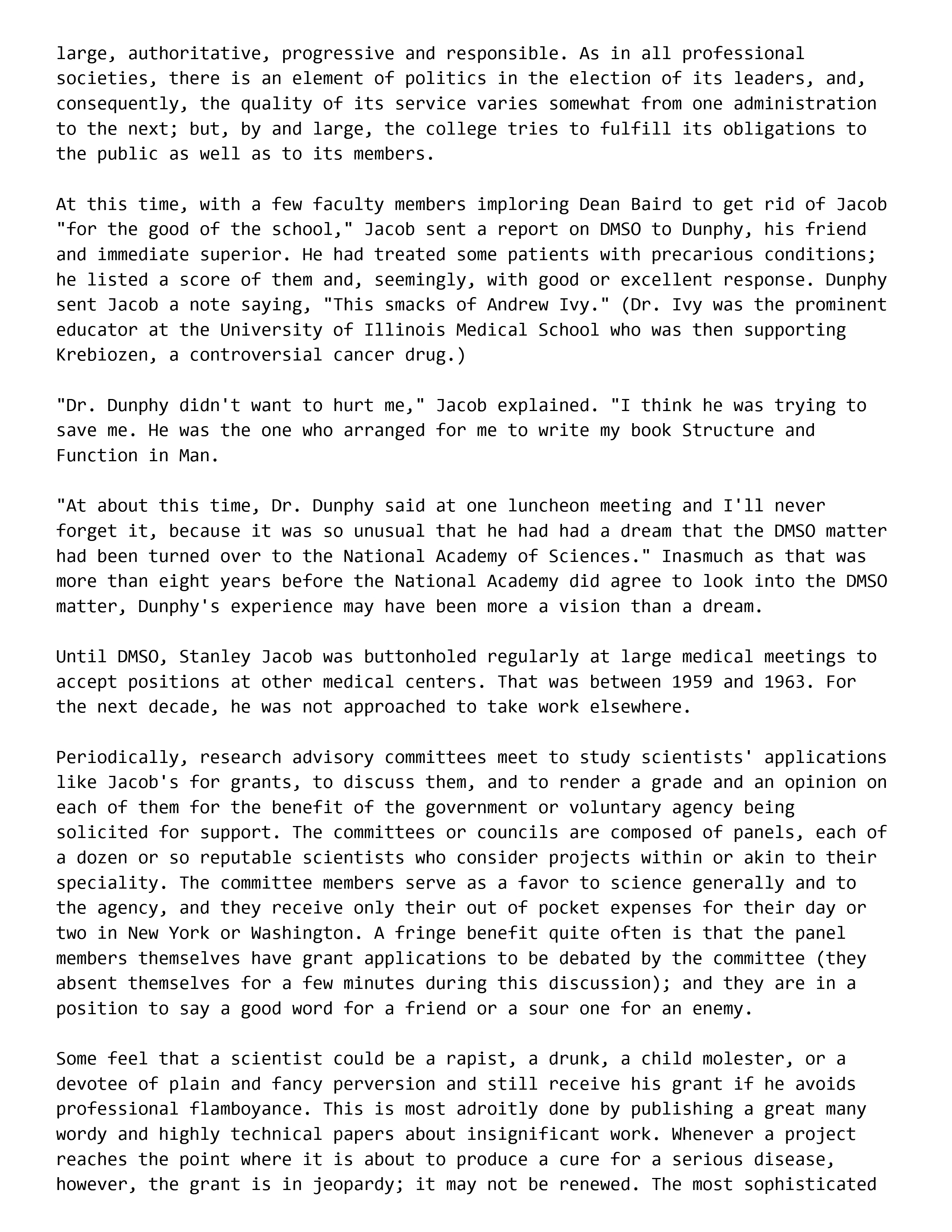 large, authoritative, progressive and responsible. As in all professional societies, there is an element of politics in the election of its leaders, and, consequently, the quality of its service varies somewhat from one administration to the next; but, by and large, the college tries to fulfill its obligations to the public as well as to its members.

At this time, with a few faculty members imploring Dean Baird to get rid of Jacob "for the good of the school," Jacob sent a report on DMSO to Dunphy, his friend and immediate superior. He had treated some patients with precarious conditions; he listed a score of them and, seemingly, with good or excellent response. Dunphy sent Jacob a note saying, "This smacks of Andrew Ivy." (Dr. Ivy was the prominent educator at the University of Illinois Medical School who was then supporting Krebiozen, a controversial cancer drug.)

"Dr. Dunphy didn't want to hurt me," Jacob explained. "I think he was trying to save me. He was the one who arranged for me to write my book Structure and Function in Man.

"At about this time, Dr. Dunphy said at one luncheon meeting and I'll never forget it, because it was so unusual that he had had a dream that the DMSO matter had been turned over to the National Academy of Sciences." Inasmuch as that was more than eight years before the National Academy did agree to look into the DMSO matter, Dunphy's experience may have been more a vision than a dream.

Until DMSO, Stanley Jacob was buttonholed regularly at large medical meetings to accept positions at other medical centers. That was between 1959 and 1963. For the next decade, he was not approached to take work elsewhere.

Periodically, research advisory committees meet to study scientists' applications like Jacob's for grants, to discuss them, and to render a grade and an opinion on each of them for the benefit of the government or voluntary agency being solicited for support. The committees or councils are composed of panels, each of a dozen or so reputable scientists who consider projects within or akin to their speciality. The committee members serve as a favor to science generally and to the agency, and they receive only their out of pocket expenses for their day or two in New York or Washington. A fringe benefit quite often is that the panel members themselves have grant applications to be debated by the committee (they absent themselves for a few minutes during this discussion); and they are in a position to say a good word for a friend or a sour one for an enemy.

Some feel that a scientist could be a rapist, a drunk, a child molester, or a devotee of plain and fancy perversion and still receive his grant if he avoids professional flamboyance. This is most adroitly done by publishing a great many wordy and highly technical papers about insignificant work. Whenever a project reaches the point where it is about to produce a cure for a serious disease, however, the grant is in jeopardy; it may not be renewed. The most sophisticated